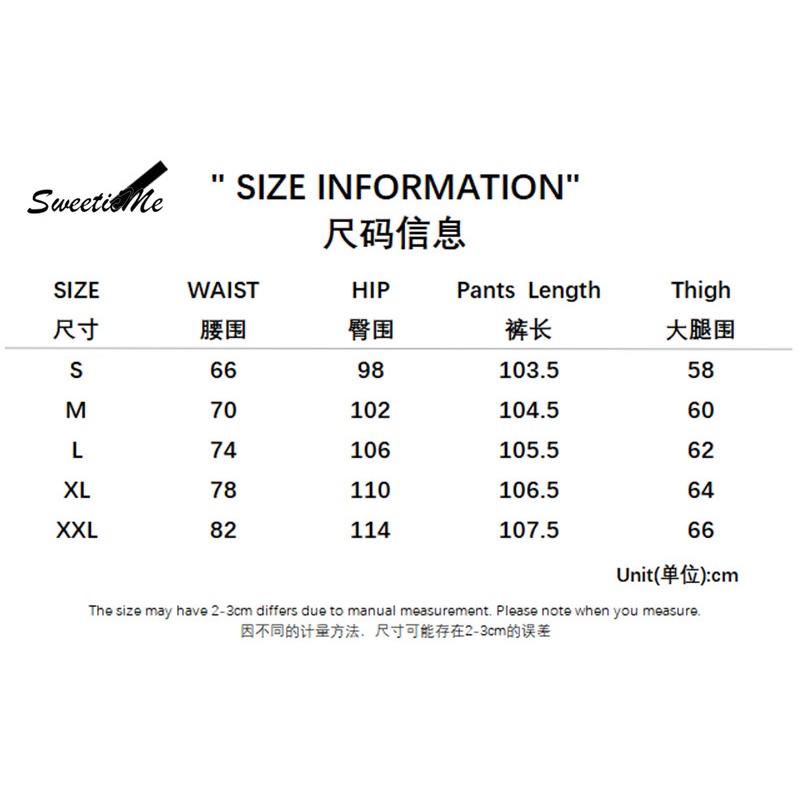 SweetieMe

" SIZE INFORMATION"
尺码信息

| SIZE 尺寸 | WAIST 腰围 | HIP 臀围 | Pants Length 裤长 | Thigh 大腿围 |
|---|---|---|---|---|
| S | 66 | 98 | 103.5 | 58 |
| M | 70 | 102 | 104.5 | 60 |
| L | 74 | 106 | 105.5 | 62 |
| XL | 78 | 110 | 106.5 | 64 |
| XXL | 82 | 114 | 107.5 | 66 |

Unit(单位):cm

The size may have 2-3cm differs due to manual measurement. Please note when you measure.
因不同的计量方法，尺寸可能存在2-3cm的误差